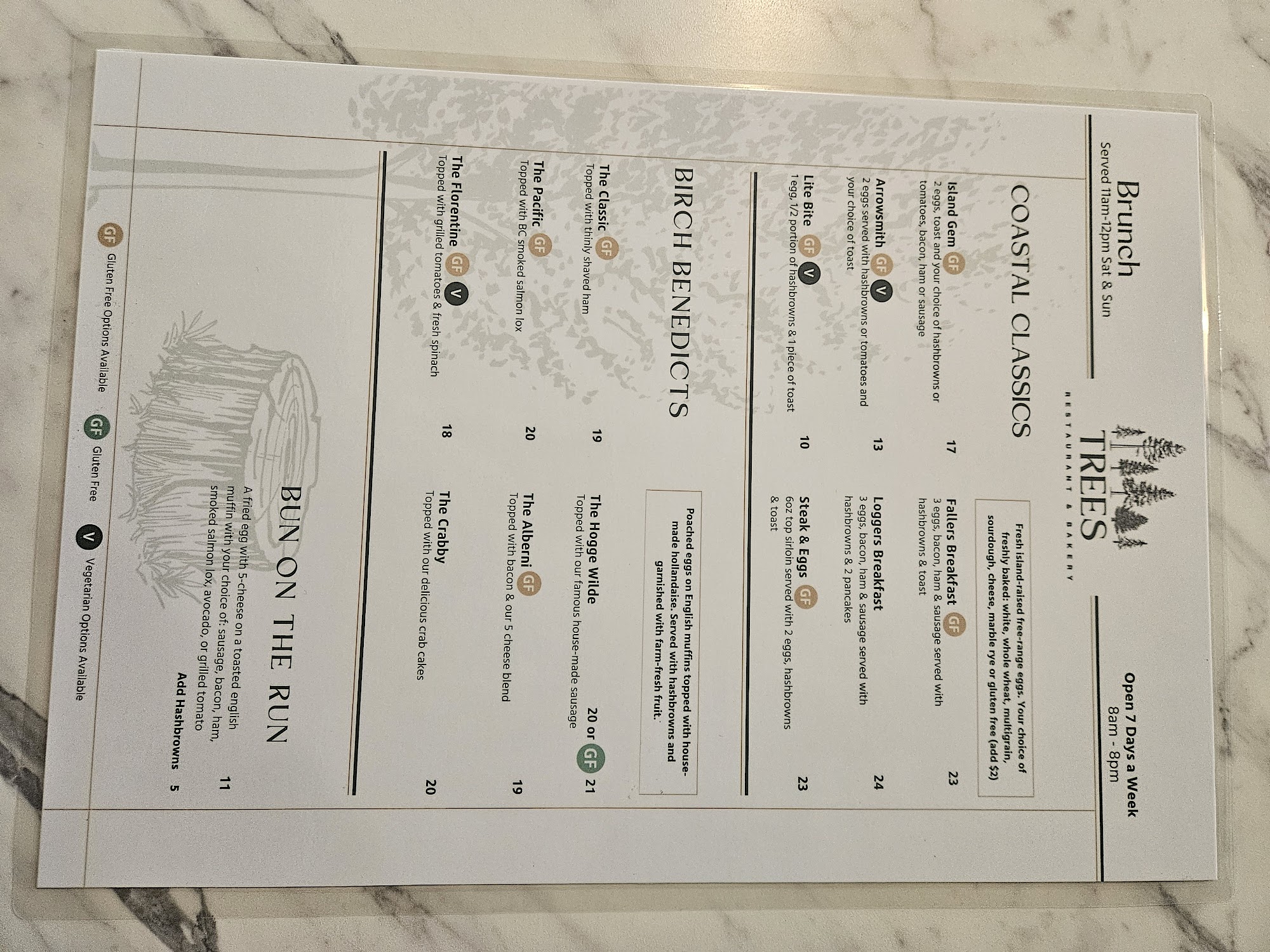 Brunch
Served 11am-12pm Sat & Sun

TREES
RESTAURANT & BAKERY

Open 7 Days a Week
8am - 8pm

COASTAL CLASSICS

Island Gem GF 17
2 eggs, toast and your choice of hashbrowns or tomatoes, bacon, ham or sausage

Arrowsmith GF V 13
2 eggs served with hashbrowns or tomatoes and your choice of toast

Lite Bite GF V 10
1 egg, 1/2 portion of hashbrowns & 1 piece of toast

Fresh island-raised free-range eggs. Your choice of freshly baked: white, whole wheat, multigrain, sourdough, cheese, marble rye or gluten free (add $2)

Fallers Breakfast GF 23
3 eggs, bacon, ham & sausage served with hashbrowns & toast

Loggers Breakfast 24
3 eggs, bacon, ham & sausage served with hashbrowns & 2 pancakes

Steak & Eggs GF 23
6oz top sirloin served with 2 eggs, hashbrowns & toast

BIRCH BENEDICTS

The Classic GF 19
Topped with thinly shaved ham

The Pacific GF 20
Topped with BC smoked salmon lox

The Florentine GF V 18
Topped with grilled tomatoes & fresh spinach

Poached eggs on English muffins topped with house-made hollandaise. Served with hashbrowns and garnished with farm-fresh fruit.

The Hogge Wilde 20 or GF 21
Topped with our famous house-made sausage

The Alberni GF 19
Topped with bacon & our 5 cheese blend

The Crabby 20
Topped with our delicious crab cakes

BUN ON THE RUN

A fried egg with 5-cheese on a toasted english muffin with your choice of: sausage, bacon, ham, smoked salmon lox, avocado, or grilled tomato 11

Add Hashbrowns 5

GF Gluten Free Options Available GF Gluten Free V Vegetarian Options Available